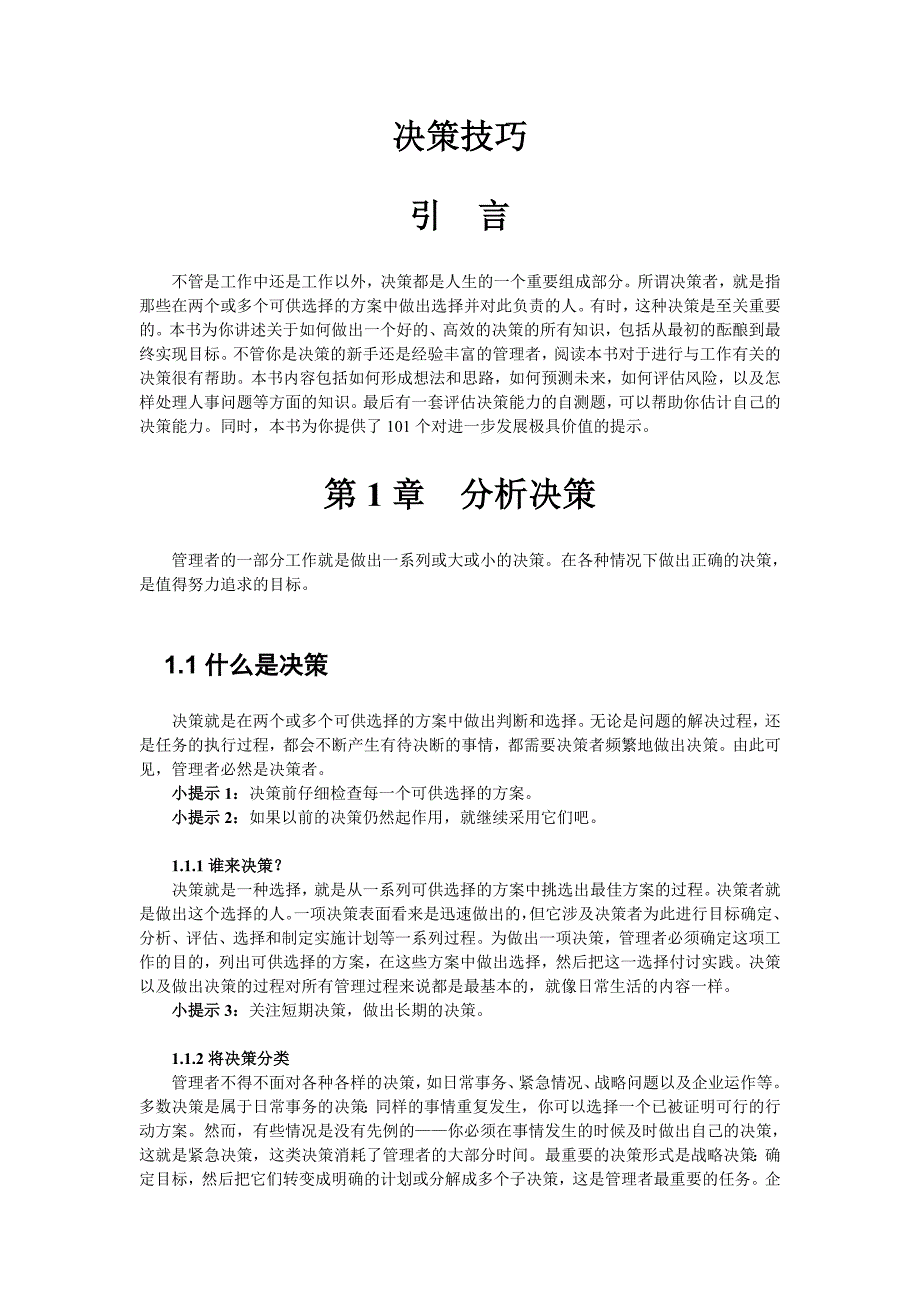 决策技巧

引　言

不管是工作中还是工作以外，决策都是人生的一个重要组成部分。所谓决策者，就是指那些在两个或多个可供选择的方案中做出选择并对此负责的人。有时，这种决策是至关重要的。本书为你讲述关于如何做出一个好的、高效的决策的所有知识，包括从最初的酝酿到最终实现目标。不管你是决策的新手还是经验丰富的管理者，阅读本书对于进行与工作有关的决策很有帮助。本书内容包括如何形成想法和思路，如何预测未来，如何评估风险，以及怎样处理人事问题等方面的知识。最后有一套评估决策能力的自测题，可以帮助你估计自己的决策能力。同时，本书为你提供了 101 个对进一步发展极具价值的提示。

第 1 章　分析决策

管理者的一部分工作就是做出一系列或大或小的决策。在各种情况下做出正确的决策，是值得努力追求的目标。

1.1 什么是决策

决策就是在两个或多个可供选择的方案中做出判断和选择。无论是问题的解决过程，还是任务的执行过程，都会不断产生有待决断的事情，都需要决策者频繁地做出决策。由此可见，管理者必然是决策者。

小提示 1：决策前仔细检查每一个可供选择的方案。

小提示 2：如果以前的决策仍然起作用，就继续采用它们吧。

1.1.1 谁来决策？

决策就是一种选择，就是从一系列可供选择的方案中挑选出最佳方案的过程。决策者就是做出这个选择的人。一项决策表面看来是迅速做出的，但它涉及决策者为此进行目标确定、分析、评估、选择和制定实施计划等一系列过程。为做出一项决策，管理者必须确定这项工作的目的，列出可供选择的方案，在这些方案中做出选择，然后把这一选择付讨实践。决策以及做出决策的过程对所有管理过程来说都是最基本的，就像日常生活的内容一样。

小提示 3：关注短期决策，做出长期的决策。

1.1.2 将决策分类

管理者不得不面对各种各样的决策，如日常事务、紧急情况、战略问题以及企业运作等。多数决策是属于日常事务的决策 同样的事情重复发生，你可以选择一个已被证明可行的行动方案。然而，有些情况是没有先例的——你必须在事情发生的时候及时做出自己的决策，这就是紧急决策，这类决策消耗了管理者的大部分时间。最重要的决策形式是战略决策 确定目标，然后把它们转变成明确的计划或分解成多个子决策，这是管理者最重要的任务。企